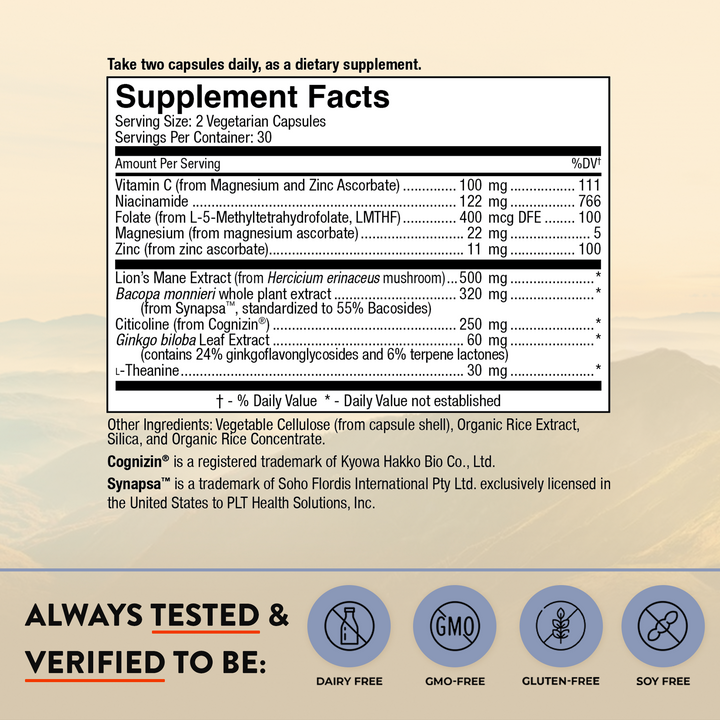 Take two capsules daily, as a dietary supplement.

Supplement Facts
Serving Size: 2 Vegetarian Capsules
Servings Per Container: 30

| Amount Per Serving | | %DV† |
|---|---|---|
| Vitamin C (from Magnesium and Zinc Ascorbate) | 100 mg | 111 |
| Niacinamide | 122 mg | 766 |
| Folate (from L-5-Methyltetrahydrofolate, LMTHF) | 400 mcg DFE | 100 |
| Magnesium (from magnesium ascorbate) | 22 mg | 5 |
| Zinc (from zinc ascorbate) | 11 mg | 100 |
| Lion's Mane Extract (from Hercicium erinaceus mushroom) | 500 mg | * |
| Bacopa monnieri whole plant extract (from Synapsa™, standardized to 55% Bacosides) | 320 mg | * |
| Citicoline (from Cognizin®) | 250 mg | * |
| Ginkgo biloba Leaf Extract (contains 24% ginkgoflavonglycosides and 6% terpene lactones) | 60 mg | * |
| L-Theanine | 30 mg | * |

† - % Daily Value * - Daily Value not established

Other Ingredients: Vegetable Cellulose (from capsule shell), Organic Rice Extract, Silica, and Organic Rice Concentrate.

Cognizin® is a registered trademark of Kyowa Hakko Bio Co., Ltd.

Synapsa™ is a trademark of Soho Flordis International Pty Ltd. exclusively licensed in the United States to PLT Health Solutions, Inc.

ALWAYS TESTED & VERIFIED TO BE:

GMO

DAIRY FREE
GMO-FREE
GLUTEN-FREE
SOY FREE